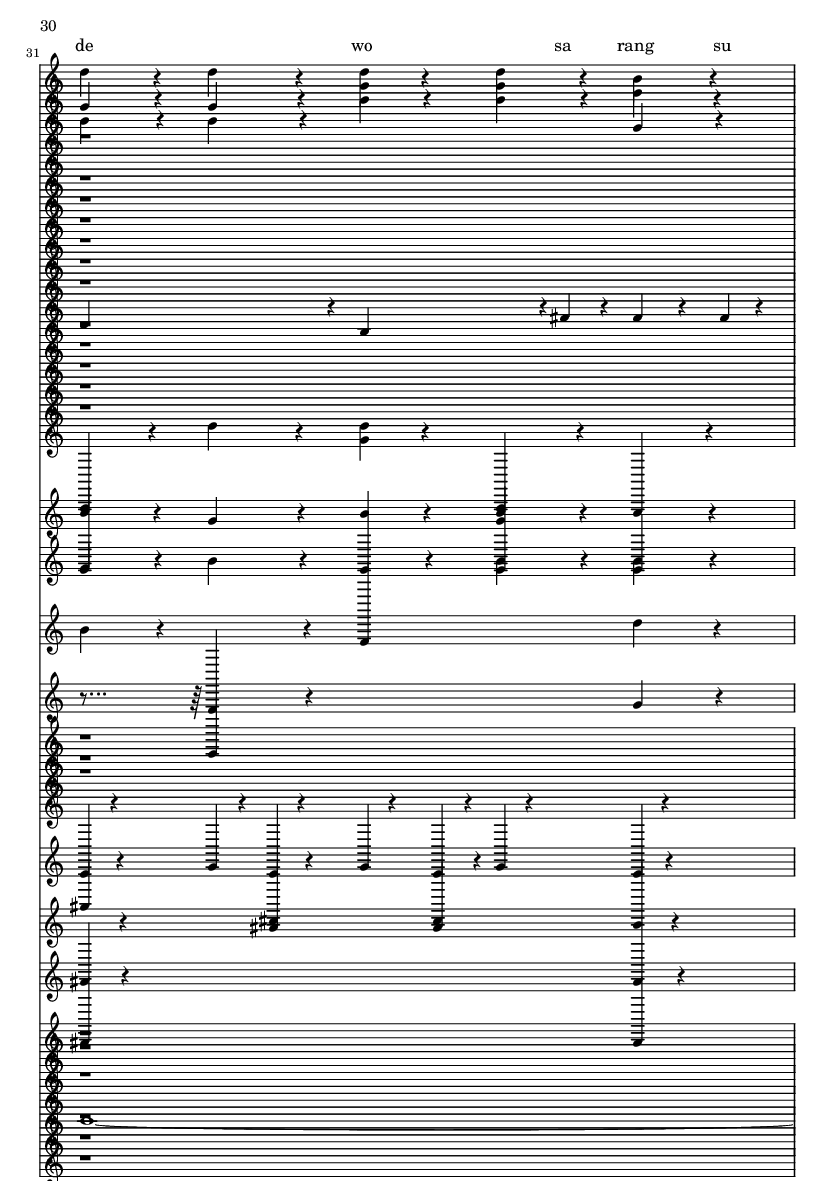 30

31

de wo sa rang su